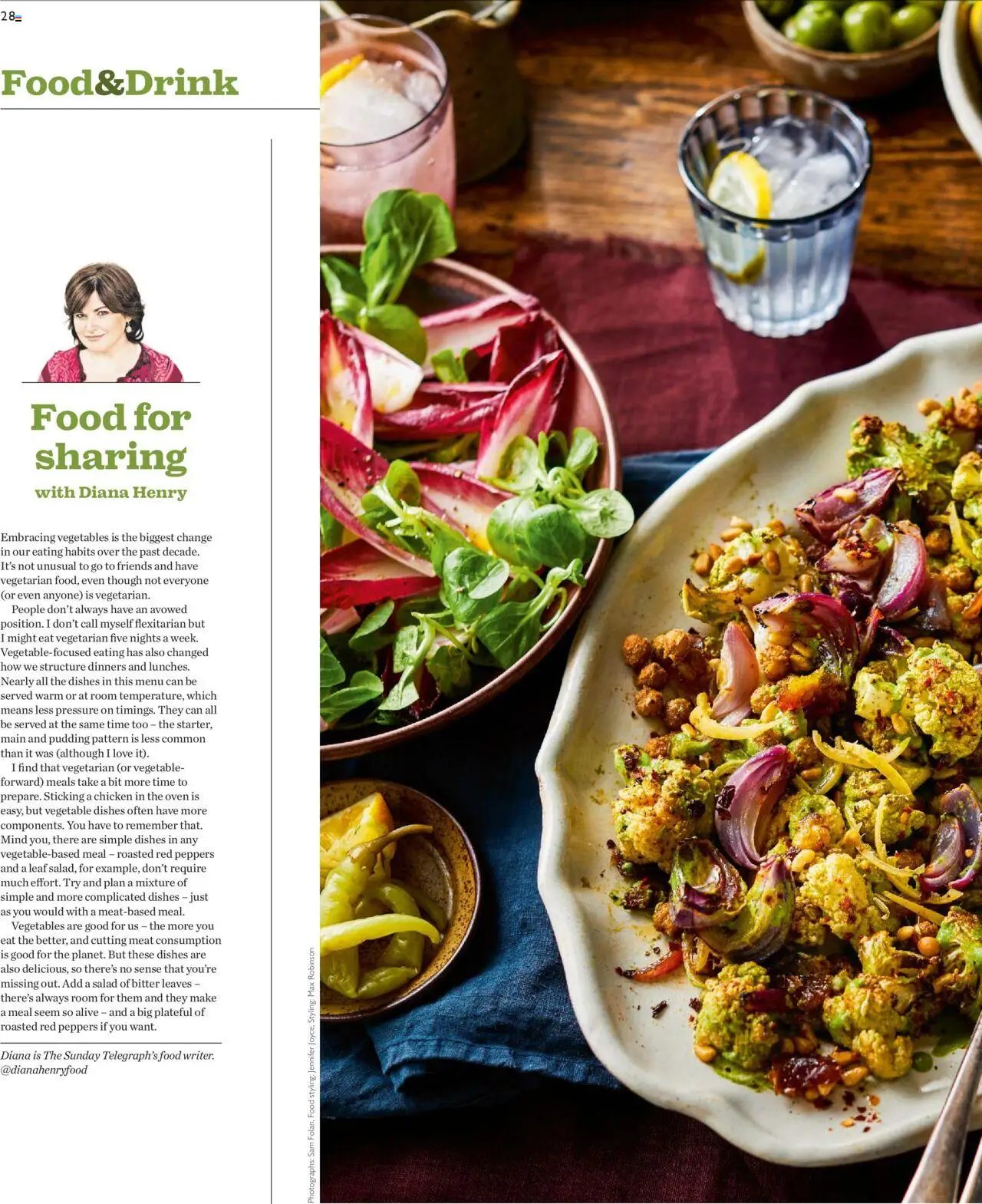 28

Food&Drink

Food for sharing
with Diana Henry

Embracing vegetables is the biggest change in our eating habits over the past decade. It's not unusual to go to friends and have vegetarian food, even though not everyone (or even anyone) is vegetarian.

People don't always have an avowed position. I don't call myself flexitarian but I might eat vegetarian five nights a week. Vegetable-focused eating has also changed how we structure dinners and lunches. Nearly all the dishes in this menu can be served warm or at room temperature, which means less pressure on timings. They can all be served at the same time too – the starter, main and pudding pattern is less common than it was (although I love it).

I find that vegetarian (or vegetable-forward) meals take a bit more time to prepare. Sticking a chicken in the oven is easy, but vegetable dishes often have more components. You have to remember that. Mind you, there are simple dishes in any vegetable-based meal – roasted red peppers and a leaf salad, for example, don't require much effort. Try and plan a mixture of simple and more complicated dishes – just as you would with a meat-based meal.

Vegetables are good for us – the more you eat the better, and cutting meat consumption is good for the planet. But these dishes are also delicious, so there's no sense that you're missing out. Add a salad of bitter leaves – there's always room for them and they make a meal seem so alive – and a big plateful of roasted red peppers if you want.

Diana is The Sunday Telegraph's food writer. @dianahenryfood

Photographs: Sam Folan. Food styling: Jennifer Joyce. Styling: Max Robinson